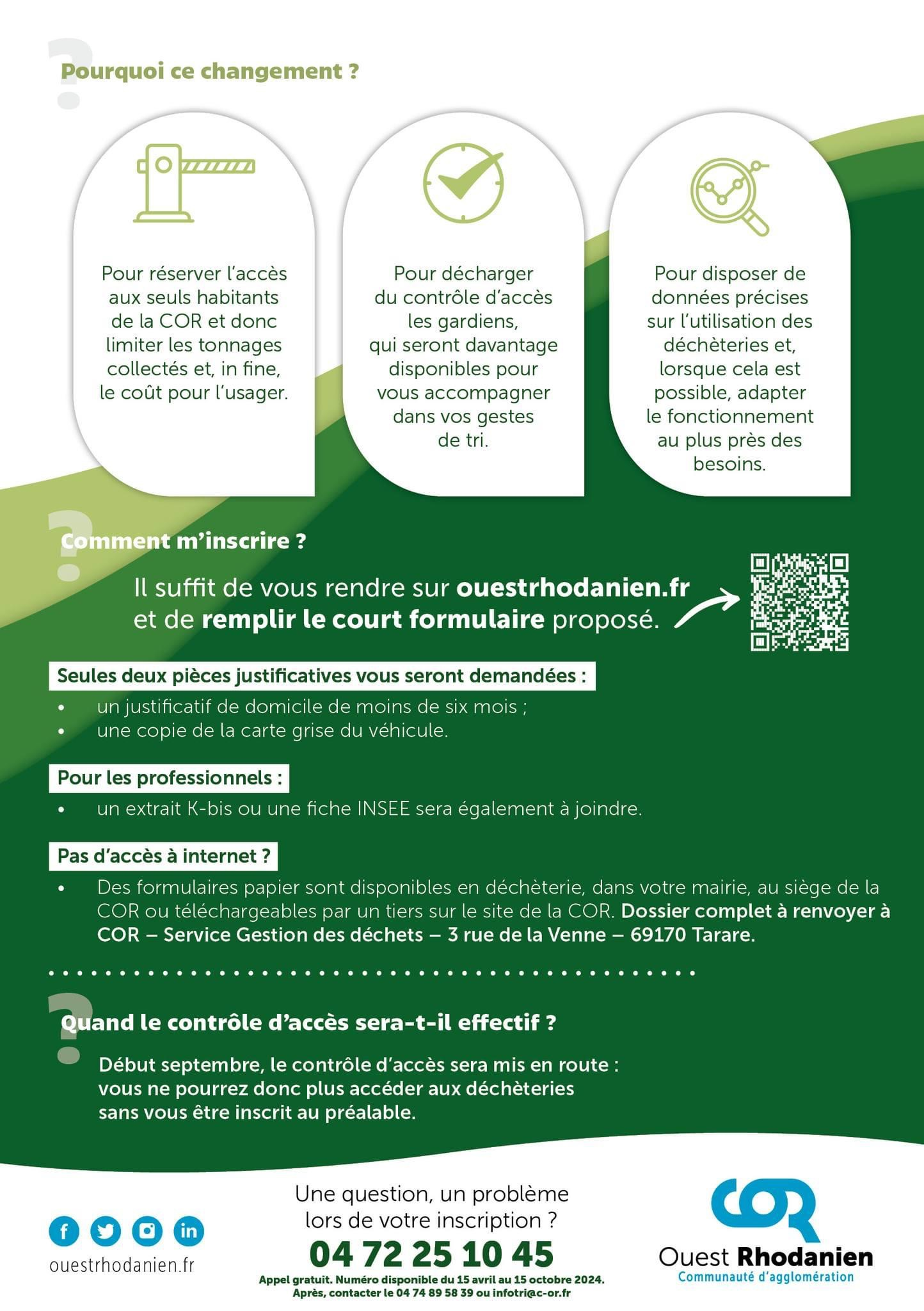 Pourquoi ce changement ?

Pour réserver l'accès aux seuls habitants de la COR et donc limiter les tonnages collectés et, in fine, le coût pour l'usager.

Pour décharger du contrôle d'accès les gardiens, qui seront davantage disponibles pour vous accompagner dans vos gestes de tri.

Pour disposer de données précises sur l'utilisation des déchèteries et, lorsque cela est possible, adapter le fonctionnement au plus près des besoins.

Comment m'inscrire ?

Il suffit de vous rendre sur ouestrhodanien.fr et de remplir le court formulaire proposé.

Seules deux pièces justificatives vous seront demandées :

• un justificatif de domicile de moins de six mois ;
• une copie de la carte grise du véhicule.

Pour les professionnels :

• un extrait K-bis ou une fiche INSEE sera également à joindre.

Pas d'accès à internet ?

• Des formulaires papier sont disponibles en déchèterie, dans votre mairie, au siège de la COR ou téléchargeables par un tiers sur le site de la COR. Dossier complet à renvoyer à COR – Service Gestion des déchets – 3 rue de la Venne – 69170 Tarare.

Quand le contrôle d'accès sera-t-il effectif ?

Début septembre, le contrôle d'accès sera mis en route : vous ne pourrez donc plus accéder aux déchèteries sans vous être inscrit au préalable.

ouestrhodanien.fr

Une question, un problème lors de votre inscription ?

04 72 25 10 45

Appel gratuit. Numéro disponible du 15 avril au 15 octobre 2024.
Après, contacter le 04 74 89 58 39 ou infotri@c-or.fr

COR
Ouest Rhodanien
Communauté d'agglomération